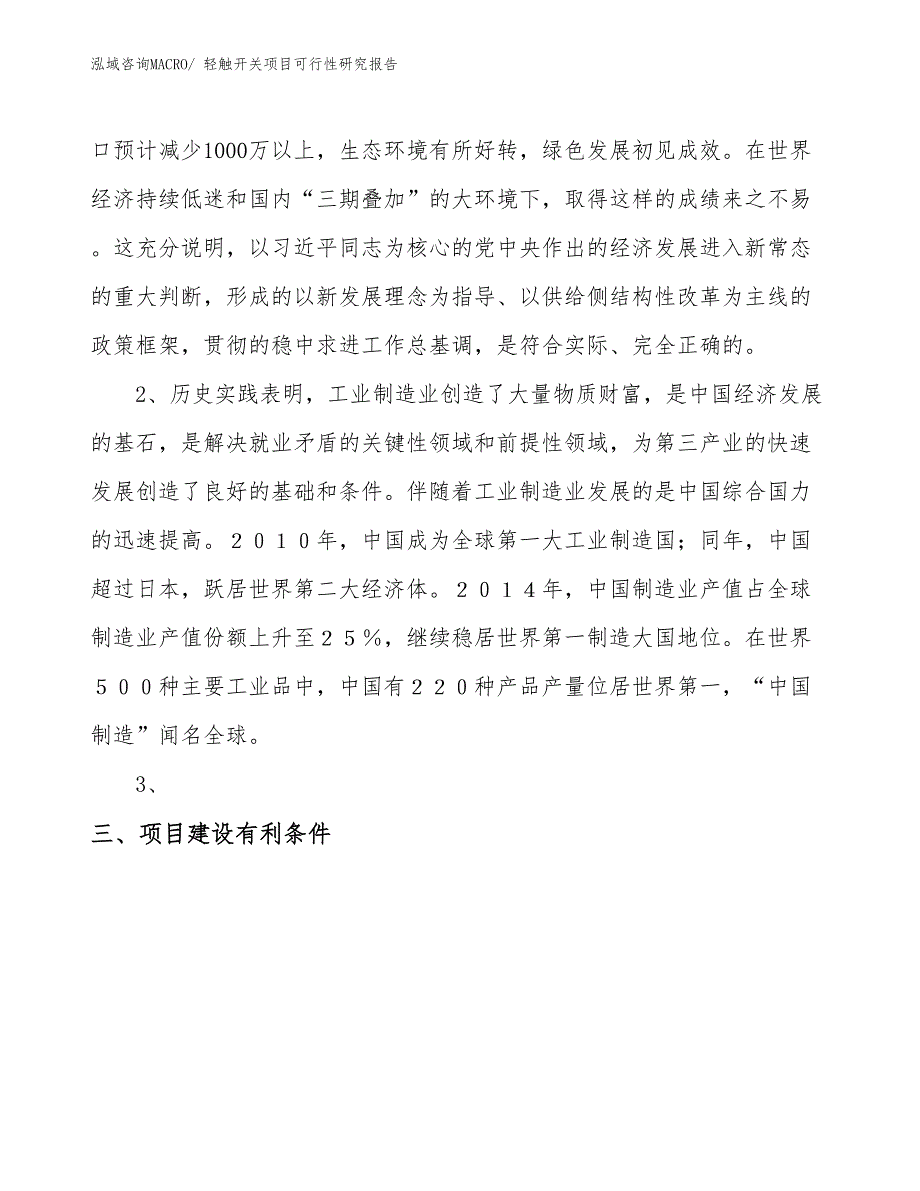 泓域咨询MACRO/ 轻触开关项目可行性研究报告

口预计减少1000万以上，生态环境有所好转，绿色发展初见成效。在世界经济持续低迷和国内“三期叠加”的大环境下，取得这样的成绩来之不易。这充分说明，以习近平同志为核心的党中央作出的经济发展进入新常态的重大判断，形成的以新发展理念为指导、以供给侧结构性改革为主线的政策框架，贯彻的稳中求进工作总基调，是符合实际、完全正确的。

2、历史实践表明，工业制造业创造了大量物质财富，是中国经济发展的基石，是解决就业矛盾的关键性领域和前提性领域，为第三产业的快速发展创造了良好的基础和条件。伴随着工业制造业发展的是中国综合国力的迅速提高。２０１０年，中国成为全球第一大工业制造国；同年，中国超过日本，跃居世界第二大经济体。２０１４年，中国制造业产值占全球制造业产值份额上升至２５％，继续稳居世界第一制造大国地位。在世界５００种主要工业品中，中国有２２０种产品产量位居世界第一，“中国制造”闻名全球。

3、

三、项目建设有利条件